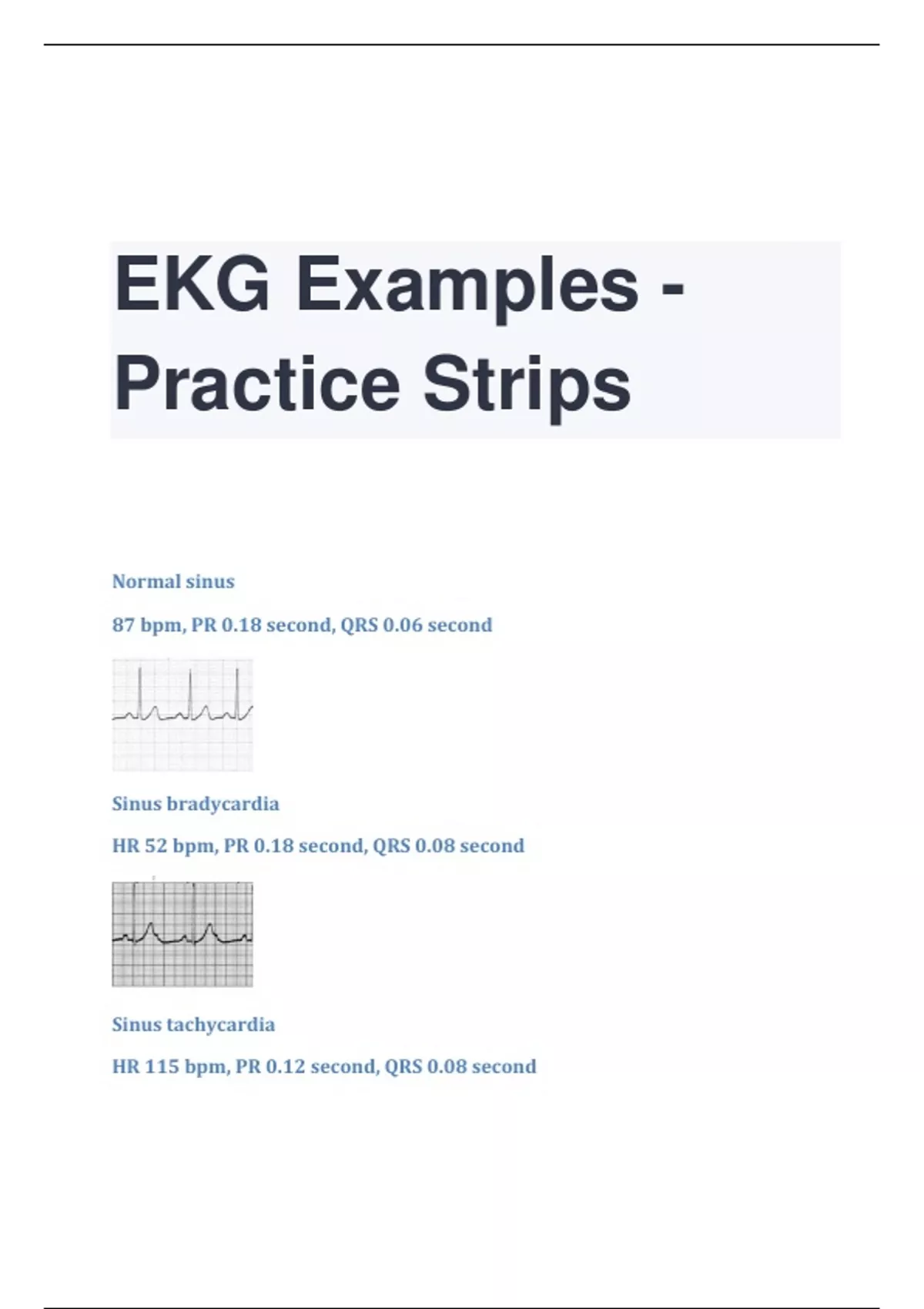 EKG Examples - Practice Strips

Normal sinus

87 bpm, PR 0.18 second, QRS 0.06 second

Sinus bradycardia

HR 52 bpm, PR 0.18 second, QRS 0.08 second

Sinus tachycardia

HR 115 bpm, PR 0.12 second, QRS 0.08 second